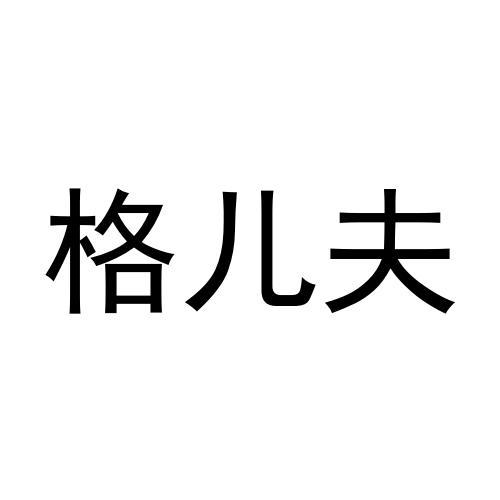 格儿夫